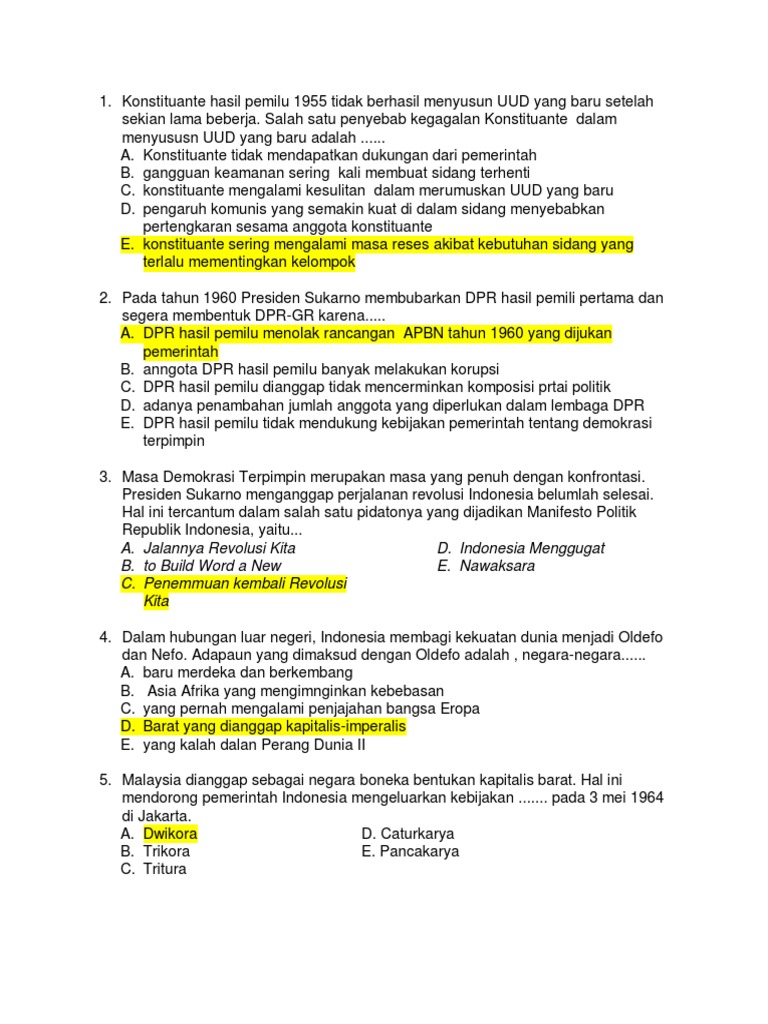 1. Konstituante hasil pemilu 1955 tidak berhasil menyusun UUD yang baru setelah sekian lama beberja. Salah satu penyebab kegagalan Konstituante dalam menyususn UUD yang baru adalah ......
A. Konstituante tidak mendapatkan dukungan dari pemerintah
B. gangguan keamanan sering kali membuat sidang terhenti
C. konstituante mengalami kesulitan dalam merumuskan UUD yang baru
D. pengaruh komunis yang semakin kuat di dalam sidang menyebabkan pertengkaran sesama anggota konstituante
E. konstituante sering mengalami masa reses akibat kebutuhan sidang yang terlalu mementingkan kelompok

2. Pada tahun 1960 Presiden Sukarno membubarkan DPR hasil pemili pertama dan segera membentuk DPR-GR karena.....
A. DPR hasil pemilu menolak rancangan APBN tahun 1960 yang dijukan pemerintah
B. anngota DPR hasil pemilu banyak melakukan korupsi
C. DPR hasil pemilu dianggap tidak mencerminkan komposisi prtai politik
D. adanya penambahan jumlah anggota yang diperlukan dalam lembaga DPR
E. DPR hasil pemilu tidak mendukung kebijakan pemerintah tentang demokrasi terpimpin

3. Masa Demokrasi Terpimpin merupakan masa yang penuh dengan konfrontasi. Presiden Sukarno menganggap perjalanan revolusi Indonesia belumlah selesai. Hal ini tercantum dalam salah satu pidatonya yang dijadikan Manifesto Politik Republik Indonesia, yaitu...
A. Jalannya Revolusi Kita
B. to Build Word a New
C. Penemmuan kembali Revolusi Kita
D. Indonesia Menggugat
E. Nawaksara

4. Dalam hubungan luar negeri, Indonesia membagi kekuatan dunia menjadi Oldefo dan Nefo. Adapaun yang dimaksud dengan Oldefo adalah , negara-negara......
A. baru merdeka dan berkembang
B. Asia Afrika yang mengimnginkan kebebasan
C. yang pernah mengalami penjajahan bangsa Eropa
D. Barat yang dianggap kapitalis-imperalis
E. yang kalah dalan Perang Dunia II

5. Malaysia dianggap sebagai negara boneka bentukan kapitalis barat. Hal ini mendorong pemerintah Indonesia mengeluarkan kebijakan ....... pada 3 mei 1964 di Jakarta.
A. Dwikora
B. Trikora
C. Tritura
D. Caturkarya
E. Pancakarya